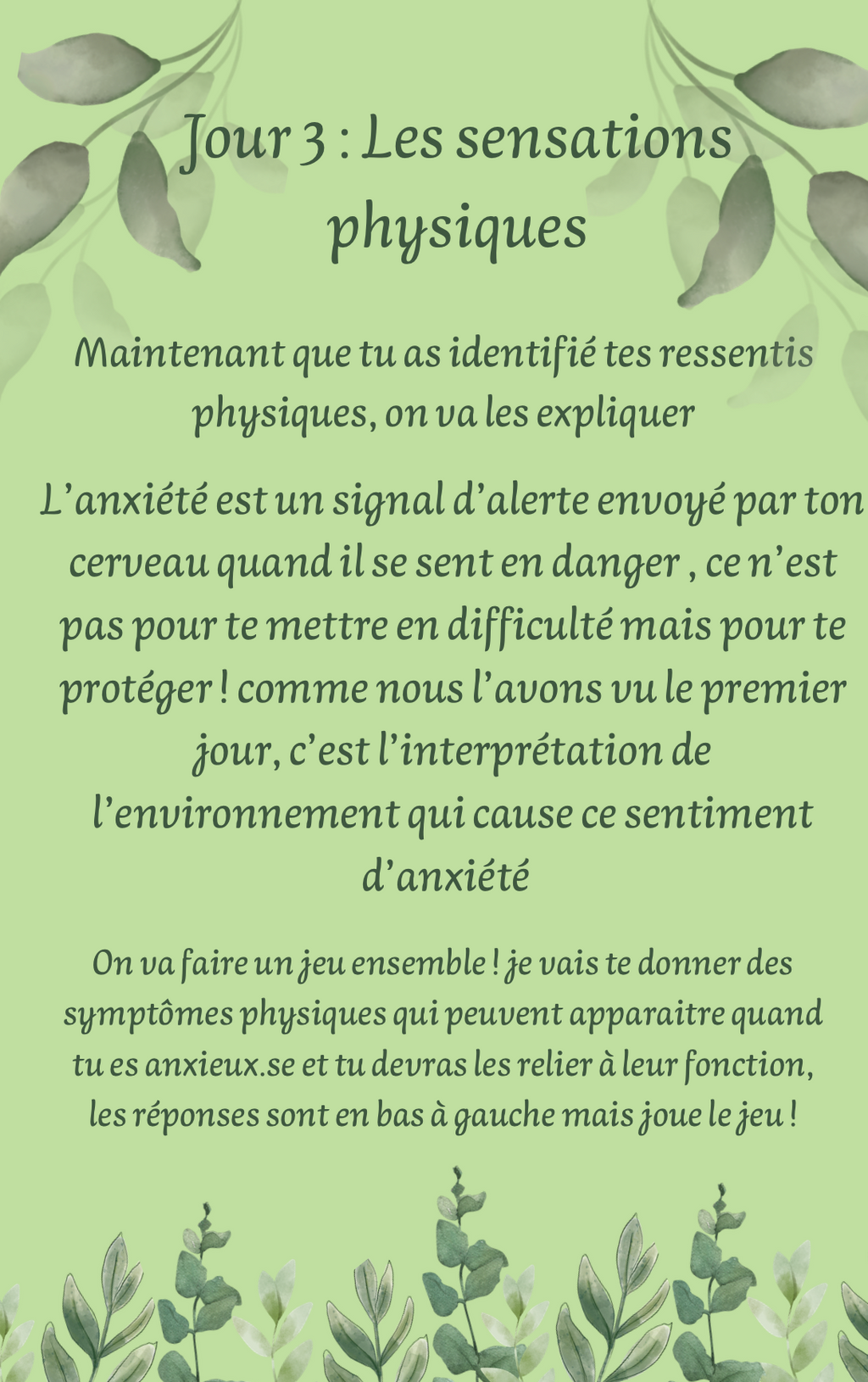 Jour 3 : Les sensations physiques

Maintenant que tu as identifié tes ressentis physiques, on va les expliquer

L'anxiété est un signal d'alerte envoyé par ton cerveau quand il se sent en danger , ce n'est pas pour te mettre en difficulté mais pour te protéger ! comme nous l'avons vu le premier jour, c'est l'interprétation de l'environnement qui cause ce sentiment d'anxiété

On va faire un jeu ensemble ! je vais te donner des symptômes physiques qui peuvent apparaitre quand tu es anxieux.se et tu devras les relier à leur fonction, les réponses sont en bas à gauche mais joue le jeu !